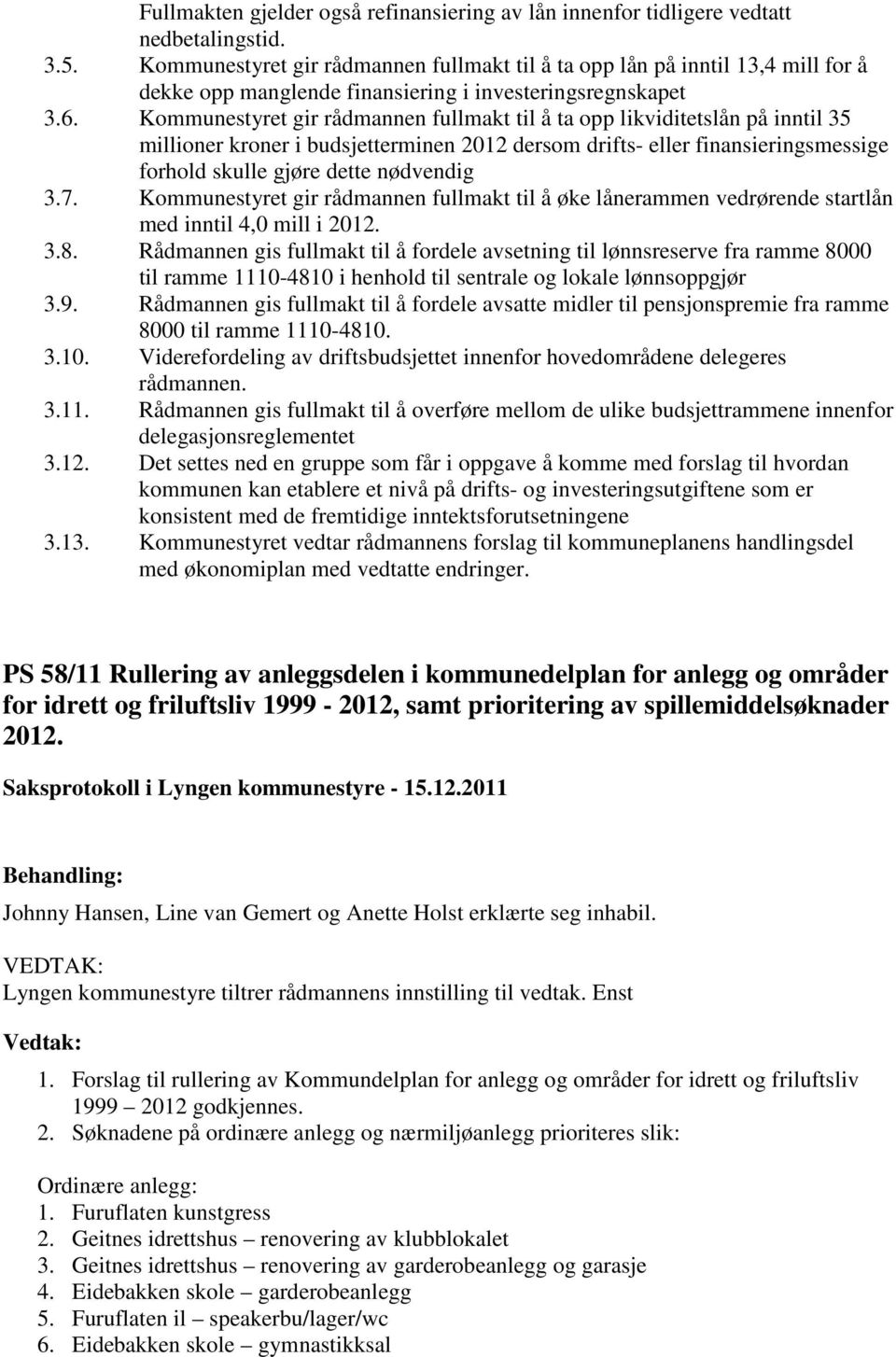 Fullmakten gjelder også refinansiering av lån innenfor tidligere vedtatt nedbetalingstid.

3.5. Kommunestyret gir rådmannen fullmakt til å ta opp lån på inntil 13,4 mill for å dekke opp manglende finansiering i investeringsregnskapet

3.6. Kommunestyret gir rådmannen fullmakt til å ta opp likviditetslån på inntil 35 millioner kroner i budsjetterminen 2012 dersom drifts- eller finansieringsmessige forhold skulle gjøre dette nødvendig

3.7. Kommunestyret gir rådmannen fullmakt til å øke lånerammen vedrørende startlån med inntil 4,0 mill i 2012.

3.8. Rådmannen gis fullmakt til å fordele avsetning til lønnsreserve fra ramme 8000 til ramme 1110-4810 i henhold til sentrale og lokale lønnsoppgjør

3.9. Rådmannen gis fullmakt til å fordele avsatte midler til pensjonspremie fra ramme 8000 til ramme 1110-4810.

3.10. Viderefordeling av driftsbudsjettet innenfor hovedområdene delegeres rådmannen.

3.11. Rådmannen gis fullmakt til å overføre mellom de ulike budsjettrammene innenfor delegasjonsreglementet

3.12. Det settes ned en gruppe som får i oppgave å komme med forslag til hvordan kommunen kan etablere et nivå på drifts- og investeringsutgiftene som er konsistent med de fremtidige inntektsforutsetningene

3.13. Kommunestyret vedtar rådmannens forslag til kommuneplanens handlingsdel med økonomiplan med vedtatte endringer.

PS 58/11 Rullering av anleggsdelen i kommunedelplan for anlegg og områder for idrett og friluftsliv 1999 - 2012, samt prioritering av spillemiddelsøknader 2012.

Saksprotokoll i Lyngen kommunestyre - 15.12.2011

Behandling:

Johnny Hansen, Line van Gemert og Anette Holst erklærte seg inhabil.

VEDTAK:
Lyngen kommunestyre tiltrer rådmannens innstilling til vedtak. Enst

Vedtak:

1. Forslag til rullering av Kommundelplan for anlegg og områder for idrett og friluftsliv 1999 2012 godkjennes.
2. Søknadene på ordinære anlegg og nærmiljøanlegg prioriteres slik:

Ordinære anlegg:
1. Furuflaten kunstgress
2. Geitnes idrettshus – renovering av klubblokalet
3. Geitnes idrettshus – renovering av garderobeanlegg og garasje
4. Eidebakken skole – garderobeanlegg
5. Furuflaten il – speakerbu/lager/wc
6. Eidebakken skole – gymnastikksal